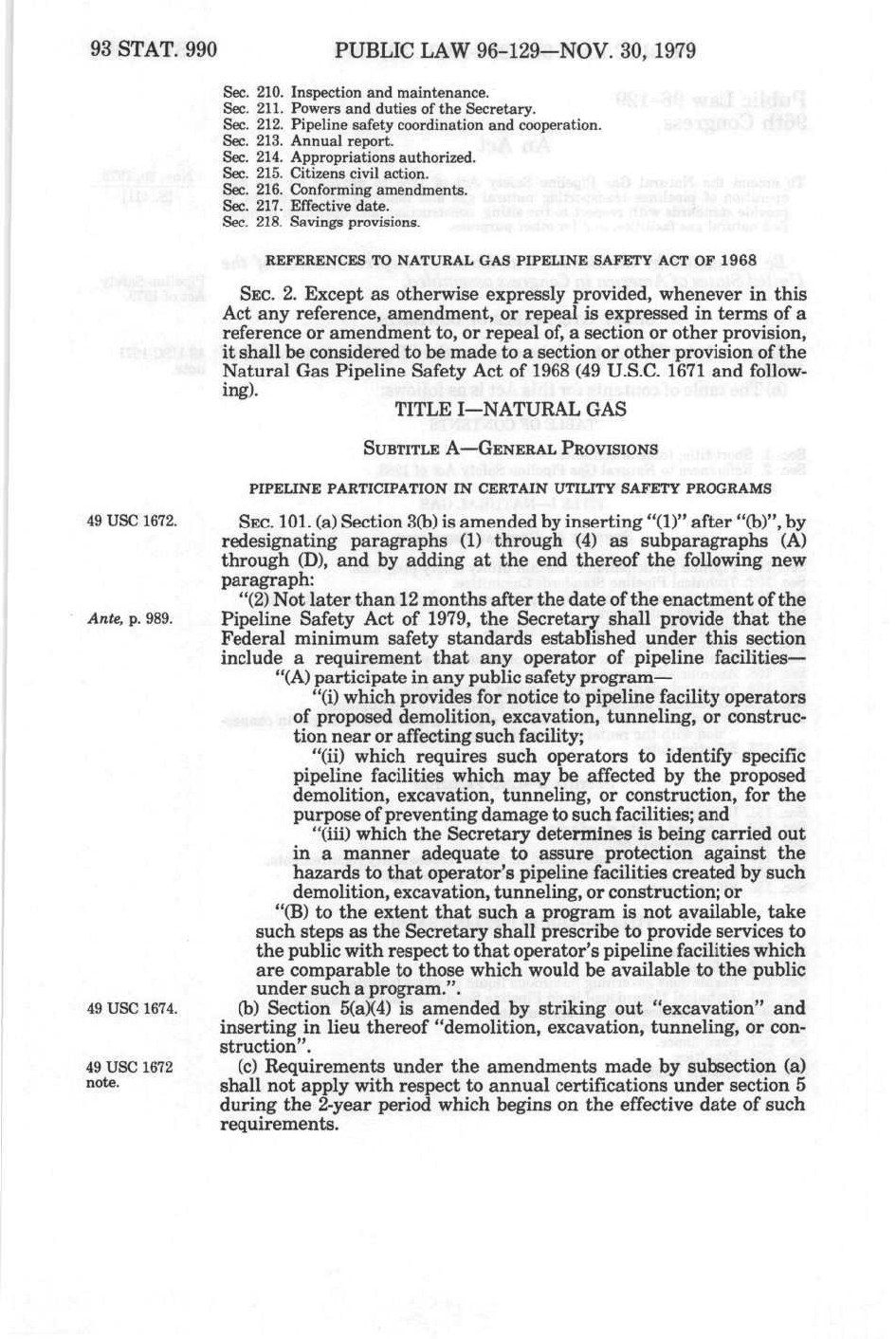 93 STAT. 990 PUBLIC LAW 96-129—NOV. 30, 1979

Sec. 210. Inspection and maintenance.
Sec. 211. Powers and duties of the Secretary.
Sec. 212. Pipeline safety coordination and cooperation.
Sec. 213. Annual report.
Sec. 214. Appropriations authorized.
Sec. 215. Citizens civil action.
Sec. 216. Conforming amendments.
Sec. 217. Effective date.
Sec. 218. Savings provisions.

REFERENCES TO NATURAL GAS PIPELINE SAFETY ACT OF 1968

SEC. 2. Except as otherwise expressly provided, whenever in this Act any reference, amendment, or repeal is expressed in terms of a reference or amendment to, or repeal of, a section or other provision, it shall be considered to be made to a section or other provision of the Natural Gas Pipeline Safety Act of 1968 (49 U.S.C. 1671 and following).

TITLE I—NATURAL GAS

SUBTITLE A—GENERAL PROVISIONS

PIPELINE PARTICIPATION IN CERTAIN UTILITY SAFETY PROGRAMS

49 USC 1672.

SEC. 101. (a) Section 3(b) is amended by inserting "(1)" after "(b)", by redesignating paragraphs (1) through (4) as subparagraphs (A) through (D), and by adding at the end thereof the following new paragraph:

Ante, p. 989.

"(2) Not later than 12 months after the date of the enactment of the Pipeline Safety Act of 1979, the Secretary shall provide that the Federal minimum safety standards established under this section include a requirement that any operator of pipeline facilities—

"(A) participate in any public safety program—

"(i) which provides for notice to pipeline facility operators of proposed demolition, excavation, tunneling, or construction near or affecting such facility;

"(ii) which requires such operators to identify specific pipeline facilities which may be affected by the proposed demolition, excavation, tunneling, or construction, for the purpose of preventing damage to such facilities; and

"(iii) which the Secretary determines is being carried out in a manner adequate to assure protection against the hazards to that operator's pipeline facilities created by such demolition, excavation, tunneling, or construction; or

"(B) to the extent that such a program is not available, take such steps as the Secretary shall prescribe to provide services to the public with respect to that operator's pipeline facilities which are comparable to those which would be available to the public under such a program.".

49 USC 1674.

(b) Section 5(a)(4) is amended by striking out "excavation" and inserting in lieu thereof "demolition, excavation, tunneling, or construction".

49 USC 1672 note.

(c) Requirements under the amendments made by subsection (a) shall not apply with respect to annual certifications under section 5 during the 2-year period which begins on the effective date of such requirements.